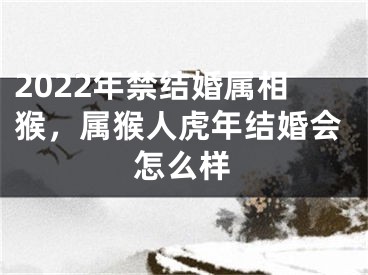 2022年禁结婚属相猴，属猴人虎年结婚会怎么样